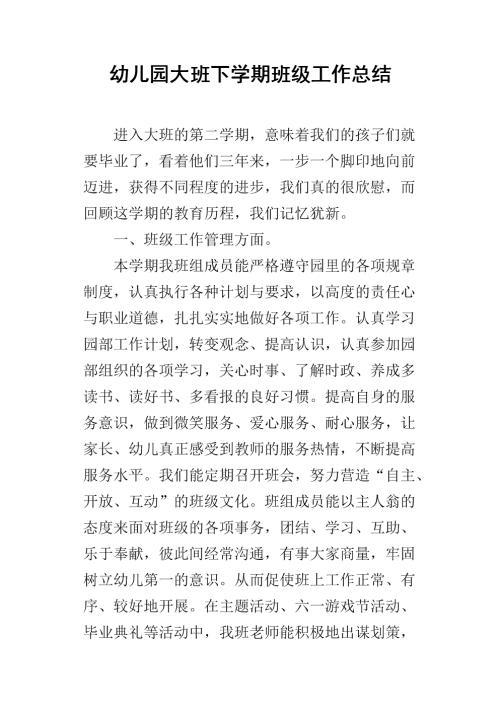 幼儿园大班下学期班级工作总结

进入大班的第二学期，意味着我们的孩子们就要毕业了，看着他们三年来，一步一个脚印地向前迈进，获得不同程度的进步，我们真的很欣慰，而回顾这学期的教育历程，我们记忆犹新。

一、班级工作管理方面。

本学期我班组成员能严格遵守园里的各项规章制度，认真执行各种计划与要求，以高度的责任心与职业道德，扎扎实实地做好各项工作。认真学习园部工作计划，转变观念、提高认识，认真参加园部组织的各项学习，关心时事、了解时政、养成多读书、读好书、多看报的良好习惯。提高自身的服务意识，做到微笑服务、爱心服务、耐心服务，让家长、幼儿真正感受到教师的服务热情，不断提高服务水平。我们能定期召开班会，努力营造“自主、开放、互动”的班级文化。班组成员能以主人翁的态度来面对班级的各项事务，团结、学习、互助、乐于奉献，彼此间经常沟通，有事大家商量，牢固树立幼儿第一的意识。从而促使班上工作正常、有序、较好地开展。在主题活动、六一游戏节活动、毕业典礼等活动中，我班老师能积极地出谋划策，